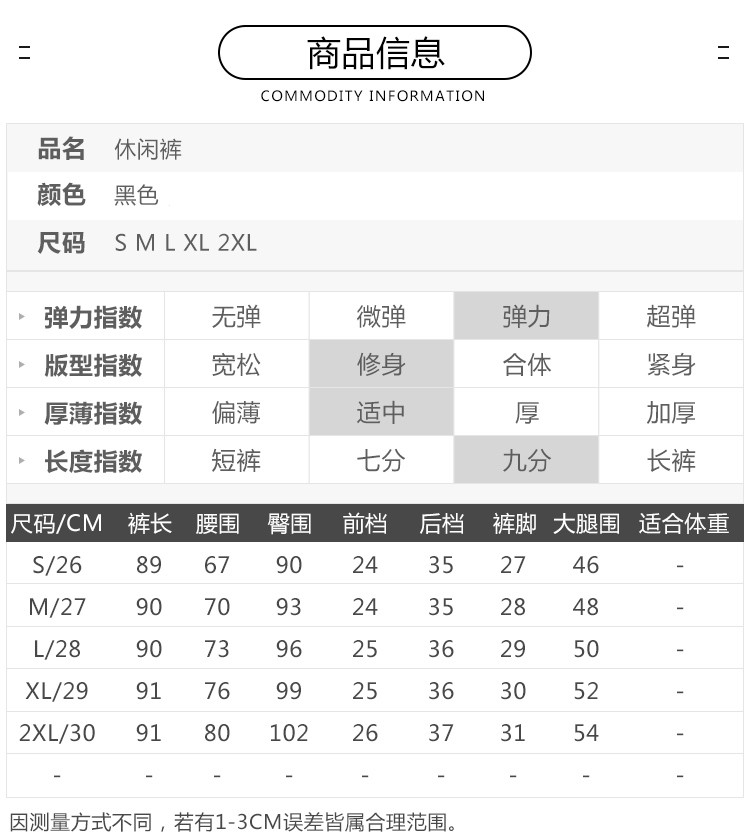 商品信息

COMMODITY INFORMATION

品名 休闲裤

颜色 黑色

尺码 S M L XL 2XL

| 弹力指数 | 无弹 | 微弹 | 弹力 | 超弹 |
|---|---|---|---|---|
| 版型指数 | 宽松 | 修身 | 合体 | 紧身 |
| 厚薄指数 | 偏薄 | 适中 | 厚 | 加厚 |
| 长度指数 | 短裤 | 七分 | 九分 | 长裤 |

| 尺码/CM | 裤长 | 腰围 | 臀围 | 前档 | 后档 | 裤脚 | 大腿围 | 适合体重 |
|---|---|---|---|---|---|---|---|---|
| S/26 | 89 | 67 | 90 | 24 | 35 | 27 | 46 | - |
| M/27 | 90 | 70 | 93 | 24 | 35 | 28 | 48 | - |
| L/28 | 90 | 73 | 96 | 25 | 36 | 29 | 50 | - |
| XL/29 | 91 | 76 | 99 | 25 | 36 | 30 | 52 | - |
| 2XL/30 | 91 | 80 | 102 | 26 | 37 | 31 | 54 | - |
| - | - | - | - | - | - | - | - | - |

因测量方式不同，若有1-3CM误差皆属合理范围。